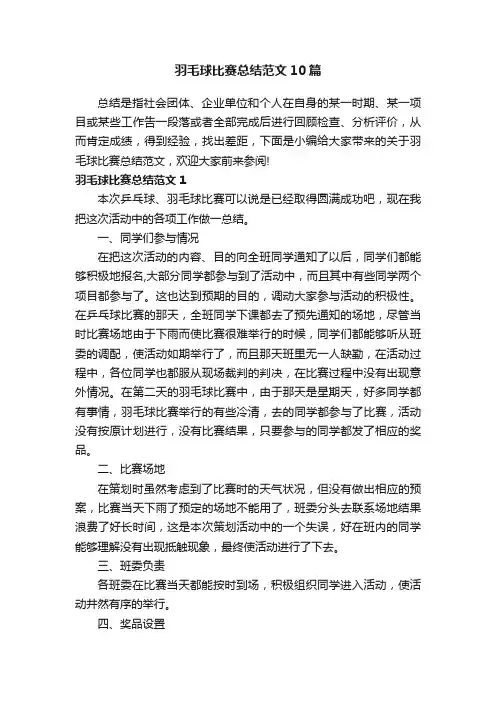 羽毛球比赛总结范文10篇

总结是指社会团体、企业单位和个人在自身的某一时期、某一项目或某些工作告一段落或者全部完成后进行回顾检查、分析评价，从而肯定成绩，得到经验，找出差距，下面是小编给大家带来的关于羽毛球比赛总结范文，欢迎大家前来参阅!

羽毛球比赛总结范文1

本次乒乓球、羽毛球比赛可以说是已经取得圆满成功吧，现在我把这次活动中的各项工作做一总结。

一、同学们参与情况

在把这次活动的内容、目的向全班同学通知了以后，同学们都能够积极地报名,大部分同学都参与到了活动中，而且其中有些同学两个项目都参与了。这也达到预期的目的，调动大家参与活动的积极性。在乒乓球比赛的那天，全班同学下课都去了预先通知的场地，尽管当时比赛场地由于下雨而使比赛很难举行的时候，同学们都能够听从班委的调配，使活动如期举行了，而且那天班里无一人缺勤，在活动过程中，各位同学也都服从现场裁判的判决，在比赛过程中没有出现意外情况。在第二天的羽毛球比赛中，由于那天是星期天，好多同学都有事情，羽毛球比赛举行的有些冷清，去的同学都参与了比赛，活动没有按原计划进行，没有比赛结果，只要参与的同学都发了相应的奖品。

二、比赛场地

在策划时虽然考虑到了比赛时的天气状况，但没有做出相应的预案，比赛当天下雨了预定的场地不能用了，班委分头去联系场地结果浪费了好长时间，这是本次策划活动中的一个失误，好在班内的同学能够理解没有出现抵触现象，最终使活动进行了下去。

三、班委负责

各班委在比赛当天都能按时到场，积极组织同学进入活动，使活动井然有序的举行。

四、奖品设置